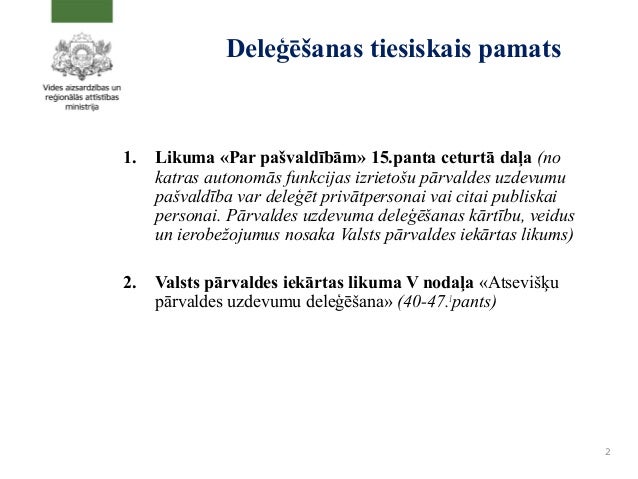 Vides aizsardzības un reģionālās attīstības ministrija

Deleģēšanas tiesiskais pamats

1. Likuma «Par pašvaldībām» 15.panta ceturtā daļa (no katras autonomās funkcijas izrietošu pārvaldes uzdevumu pašvaldība var deleģēt privātpersonai vai citai publiskai personai. Pārvaldes uzdevuma deleģēšanas kārtību, veidus un ierobežojumus nosaka Valsts pārvaldes iekārtas likums)

2. Valsts pārvaldes iekārtas likuma V nodaļa «Atsevišķu pārvaldes uzdevumu deleģēšana» (40-47.$^1$pants)

2